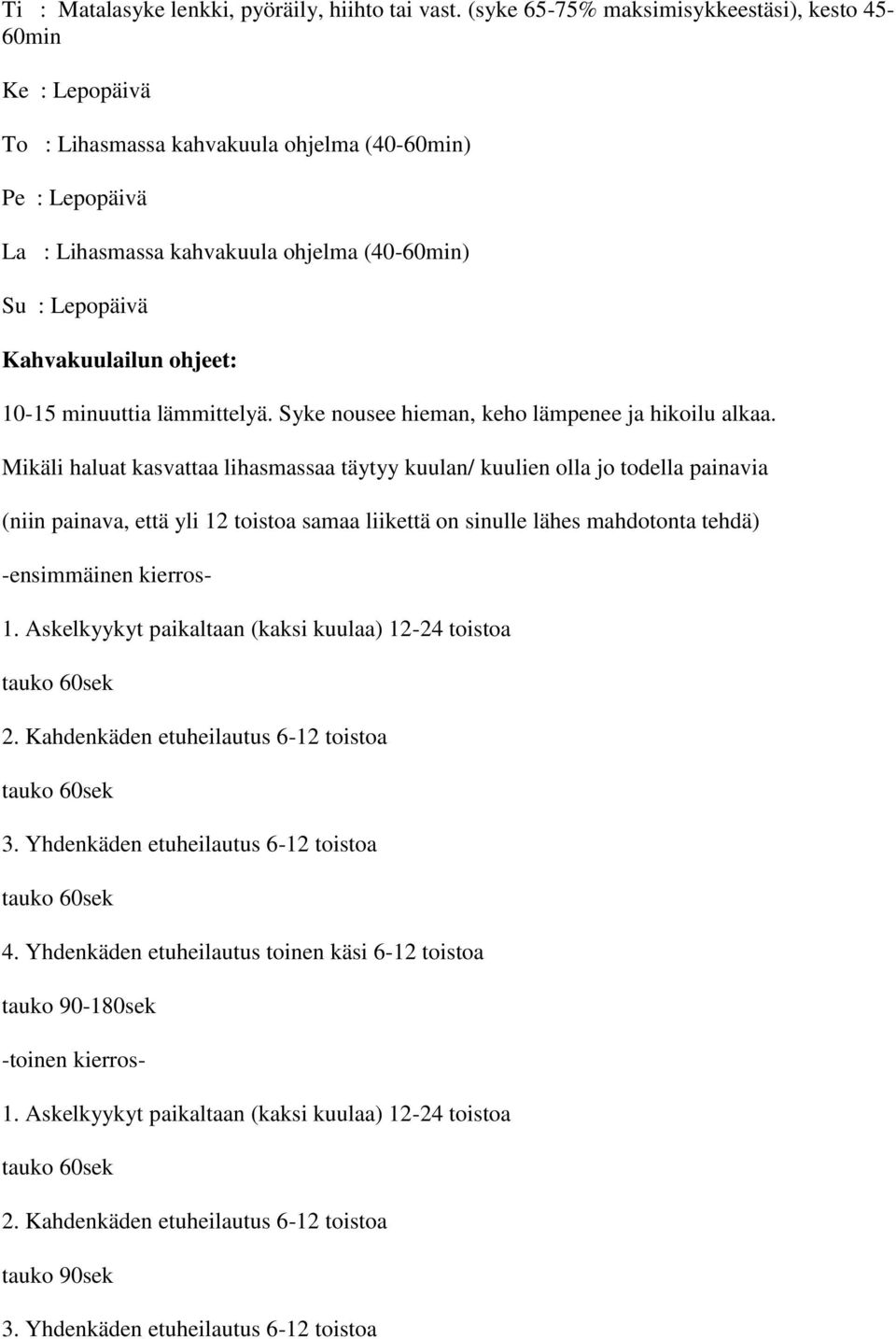 Ti : Matalasyke lenkki, pyöräily, hiihto tai vast. (syke 65-75% maksimisykkeestäsi), kesto 45-60min

Ke : Lepopäivä

To : Lihasmassa kahvakuula ohjelma (40-60min)

Pe : Lepopäivä

La : Lihasmassa kahvakuula ohjelma (40-60min)

Su : Lepopäivä

Kahvakuulailun ohjeet:

10-15 minuuttia lämmittelyä. Syke nousee hieman, keho lämpenee ja hikoilu alkaa.

Mikäli haluat kasvattaa lihasmassaa täytyy kuulan/ kuulien olla jo todella painavia

(niin painava, että yli 12 toistoa samaa liikettä on sinulle lähes mahdotonta tehdä)

-ensimmäinen kierros-

1. Askelkyykyt paikaltaan (kaksi kuulaa) 12-24 toistoa

tauko 60sek

2. Kahdenkäden etuheilautus 6-12 toistoa

tauko 60sek

3. Yhdenkäden etuheilautus 6-12 toistoa

tauko 60sek

4. Yhdenkäden etuheilautus toinen käsi 6-12 toistoa

tauko 90-180sek

-toinen kierros-

1. Askelkyykyt paikaltaan (kaksi kuulaa) 12-24 toistoa

tauko 60sek

2. Kahdenkäden etuheilautus 6-12 toistoa

tauko 90sek

3. Yhdenkäden etuheilautus 6-12 toistoa